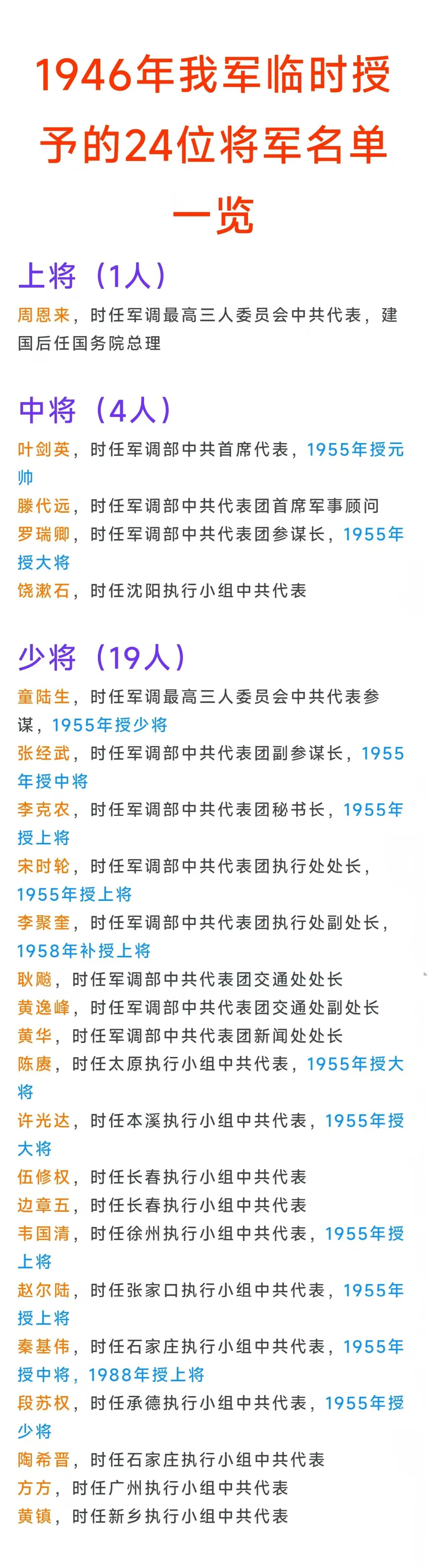 1946年我军临时授予的24位将军名单一览

上将（1人）

周恩来，时任军调最高三人委员会中共代表，建国后任国务院总理

中将（4人）

叶剑英，时任军调部中共首席代表，1955年授元帅
滕代远，时任军调部中共代表团首席军事顾问
罗瑞卿，时任军调部中共代表团参谋长，1955年授大将
饶漱石，时任沈阳执行小组中共代表

少将（19人）

童陆生，时任军调最高三人委员会中共代表参谋，1955年授少将
张经武，时任军调部中共代表团副参谋长，1955年授中将
李克农，时任军调部中共代表团秘书长，1955年授上将
宋时轮，时任军调部中共代表团执行处处长，1955年授上将
李聚奎，时任军调部中共代表团执行处副处长，1958年补授上将
耿飚，时任军调部中共代表团交通处处长
黄逸峰，时任军调部中共代表团交通处副处长
黄华，时任军调部中共代表团新闻处处长
陈赓，时任太原执行小组中共代表，1955年授大将
许光达，时任本溪执行小组中共代表，1955年授大将
伍修权，时任长春执行小组中共代表
边章五，时任长春执行小组中共代表
韦国清，时任徐州执行小组中共代表，1955年授上将
赵尔陆，时任张家口执行小组中共代表，1955年授上将
秦基伟，时任石家庄执行小组中共代表，1955年授中将，1988年授上将
段苏权，时任承德执行小组中共代表，1955年授少将
陶希晋，时任石家庄执行小组中共代表
方方，时任广州执行小组中共代表
黄镇，时任新乡执行小组中共代表